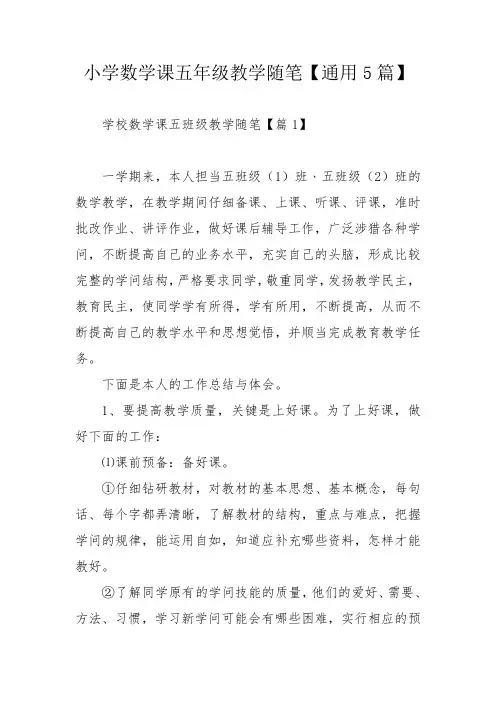 小学数学课五年级教学随笔【通用5篇】

学校数学课五班级教学随笔【篇1】

一学期来，本人担当五班级（1）班、五班级（2）班的数学教学，在教学期间仔细备课、上课、听课、评课，准时批改作业、讲评作业，做好课后辅导工作，广泛涉猎各种学问，不断提高自己的业务水平，充实自己的头脑，形成比较完整的学问结构，严格要求同学，敬重同学，发扬教学民主，教育民主，使同学学有所得，学有所用，不断提高，从而不断提高自己的教学水平和思想觉悟，并顺当完成教育教学任务。

下面是本人的工作总结与体会。

1、要提高教学质量，关键是上好课。为了上好课，做好下面的工作：

⑴课前预备：备好课。

①仔细钻研教材，对教材的基本思想、基本概念，每句话、每个字都弄清晰，了解教材的结构，重点与难点，把握学问的规律，能运用自如，知道应补充哪些资料，怎样才能教好。

②了解同学原有的学问技能的质量，他们的爱好、需要、方法、习惯，学习新学问可能会有哪些困难，实行相应的预